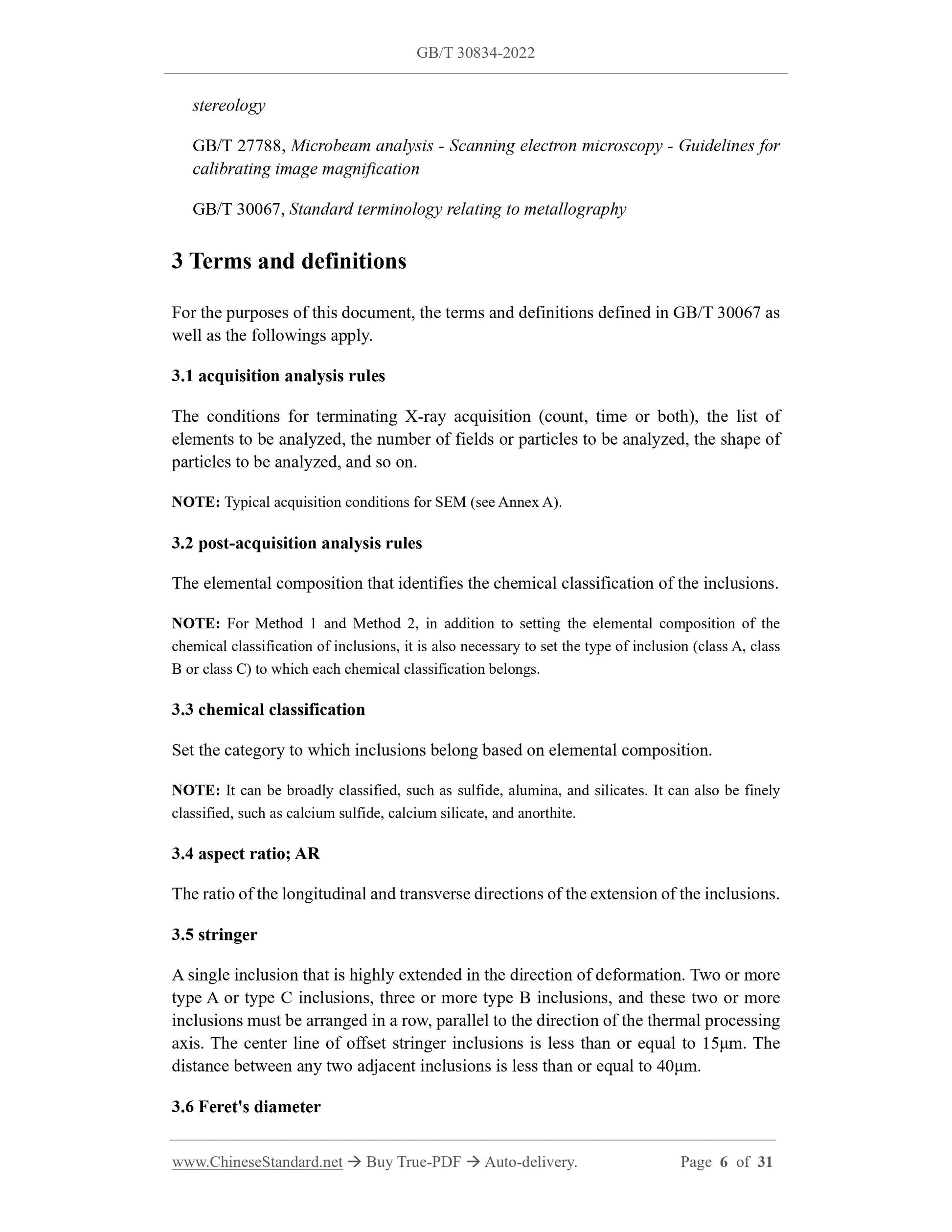 GB/T 30834-2022

stereology

GB/T 27788, Microbeam analysis - Scanning electron microscopy - Guidelines for calibrating image magnification

GB/T 30067, Standard terminology relating to metallography

3 Terms and definitions

For the purposes of this document, the terms and definitions defined in GB/T 30067 as well as the followings apply.

3.1 acquisition analysis rules

The conditions for terminating X-ray acquisition (count, time or both), the list of elements to be analyzed, the number of fields or particles to be analyzed, the shape of particles to be analyzed, and so on.

NOTE: Typical acquisition conditions for SEM (see Annex A).

3.2 post-acquisition analysis rules

The elemental composition that identifies the chemical classification of the inclusions.

NOTE: For Method 1 and Method 2, in addition to setting the elemental composition of the chemical classification of inclusions, it is also necessary to set the type of inclusion (class A, class B or class C) to which each chemical classification belongs.

3.3 chemical classification

Set the category to which inclusions belong based on elemental composition.

NOTE: It can be broadly classified, such as sulfide, alumina, and silicates. It can also be finely classified, such as calcium sulfide, calcium silicate, and anorthite.

3.4 aspect ratio; AR

The ratio of the longitudinal and transverse directions of the extension of the inclusions.

3.5 stringer

A single inclusion that is highly extended in the direction of deformation. Two or more type A or type C inclusions, three or more type B inclusions, and these two or more inclusions must be arranged in a row, parallel to the direction of the thermal processing axis. The center line of offset stringer inclusions is less than or equal to 15μm. The distance between any two adjacent inclusions is less than or equal to 40μm.

3.6 Feret's diameter

www.ChineseStandard.net → Buy True-PDF → Auto-delivery. Page 6 of 31